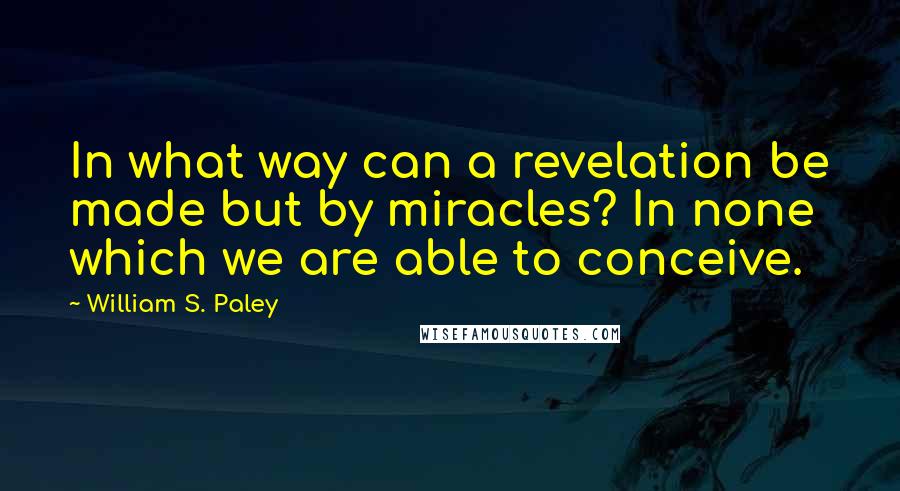 In what way can a revelation be made but by miracles? In none which we are able to conceive.

~ William S. Paley

WISEFAMOUSQUOTES.COM